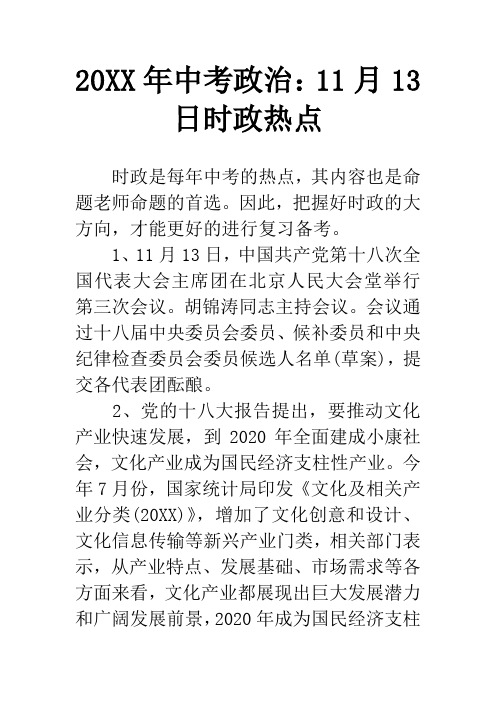 20XX 年中考政治：11 月 13 日时政热点

时政是每年中考的热点，其内容也是命题老师命题的首选。因此，把握好时政的大方向，才能更好的进行复习备考。

1、11 月 13 日，中国共产党第十八次全国代表大会主席团在北京人民大会堂举行第三次会议。胡锦涛同志主持会议。会议通过十八届中央委员会委员、候补委员和中央纪律检查委员会委员候选人名单(草案)，提交各代表团酝酿。

2、党的十八大报告提出，要推动文化产业快速发展，到 2020 年全面建成小康社会，文化产业成为国民经济支柱性产业。今年 7 月份，国家统计局印发《文化及相关产业分类(20XX)》，增加了文化创意和设计、文化信息传输等新兴产业门类，相关部门表示，从产业特点、发展基础、市场需求等各方面来看，文化产业都展现出巨大发展潜力和广阔发展前景，2020 年成为国民经济支柱